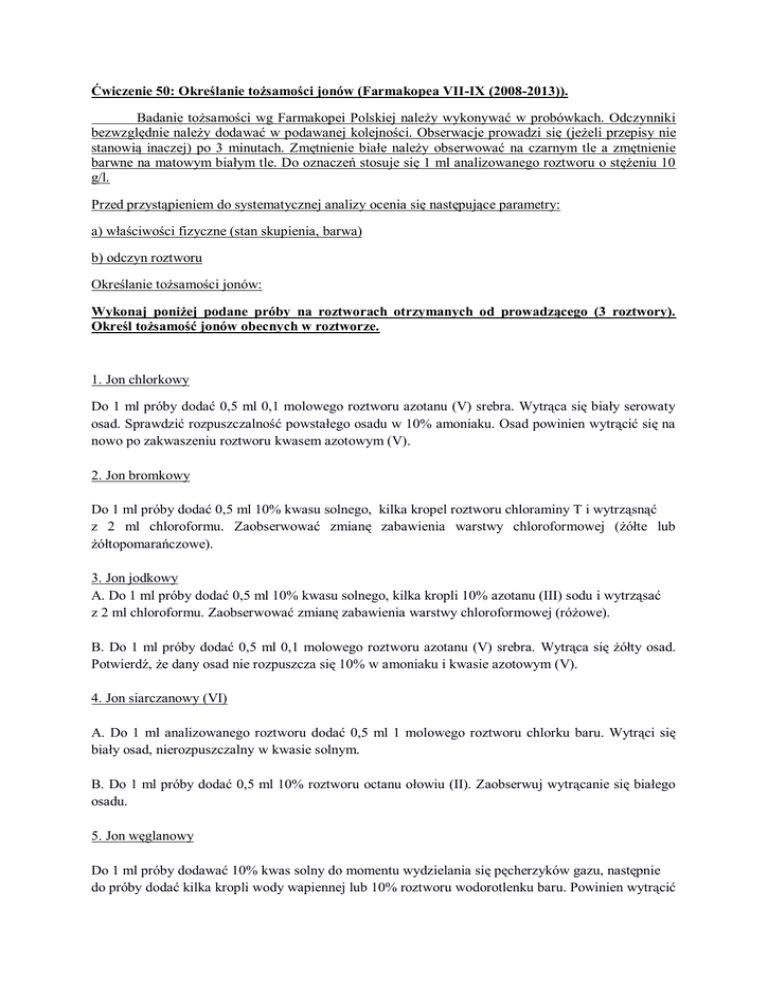 Ćwiczenie 50: Określanie tożsamości jonów (Farmakopea VII-IX (2008-2013)).

Badanie tożsamości wg Farmakopei Polskiej należy wykonywać w probówkach. Odczynniki bezwzględnie należy dodawać w podawanej kolejności. Obserwacje prowadzi się (jeżeli przepisy nie stanowią inaczej) po 3 minutach. Zmętnienie białe należy obserwować na czarnym tle a zmętnienie barwne na matowym białym tle. Do oznaczeń stosuje się 1 ml analizowanego roztworu o stężeniu 10 g/l.

Przed przystąpieniem do systematycznej analizy ocenia się następujące parametry:

a) właściwości fizyczne (stan skupienia, barwa)

b) odczyn roztworu

Określanie tożsamości jonów:

Wykonaj poniżej podane próby na roztworach otrzymanych od prowadzącego (3 roztwory). Określ tożsamość jonów obecnych w roztworze.

1. Jon chlorkowy

Do 1 ml próby dodać 0,5 ml 0,1 molowego roztworu azotanu (V) srebra. Wytrąca się biały serowaty osad. Sprawdzić rozpuszczalność powstałego osadu w 10% amoniaku. Osad powinien wytrącić się na nowo po zakwaszeniu roztworu kwasem azotowym (V).

2. Jon bromkowy

Do 1 ml próby dodać 0,5 ml 10% kwasu solnego, kilka kropel roztworu chloraminy T i wytrząsnąć z 2 ml chloroformu. Zaobserwować zmianę zabawienia warstwy chloroformowej (żółte lub żółtopomarańczowe).

3. Jon jodkowy
A. Do 1 ml próby dodać 0,5 ml 10% kwasu solnego, kilka kropli 10% azotanu (III) sodu i wytrząsać z 2 ml chloroformu. Zaobserwować zmianę zabawienia warstwy chloroformowej (różowe).

B. Do 1 ml próby dodać 0,5 ml 0,1 molowego roztworu azotanu (V) srebra. Wytrąca się żółty osad. Potwierdź, że dany osad nie rozpuszcza się 10% w amoniaku i kwasie azotowym (V).

4. Jon siarczanowy (VI)

A. Do 1 ml analizowanego roztworu dodać 0,5 ml 1 molowego roztworu chlorku baru. Wytrąci się biały osad, nierozpuszczalny w kwasie solnym.

B. Do 1 ml próby dodać 0,5 ml 10% roztworu octanu ołowiu (II). Zaobserwuj wytrącanie się białego osadu.

5. Jon węglanowy

Do 1 ml próby dodawać 10% kwas solny do momentu wydzielania się pęcherzyków gazu, następnie do próby dodać kilka kropli wody wapiennej lub 10% roztworu wodorotlenku baru. Powinien wytrącić